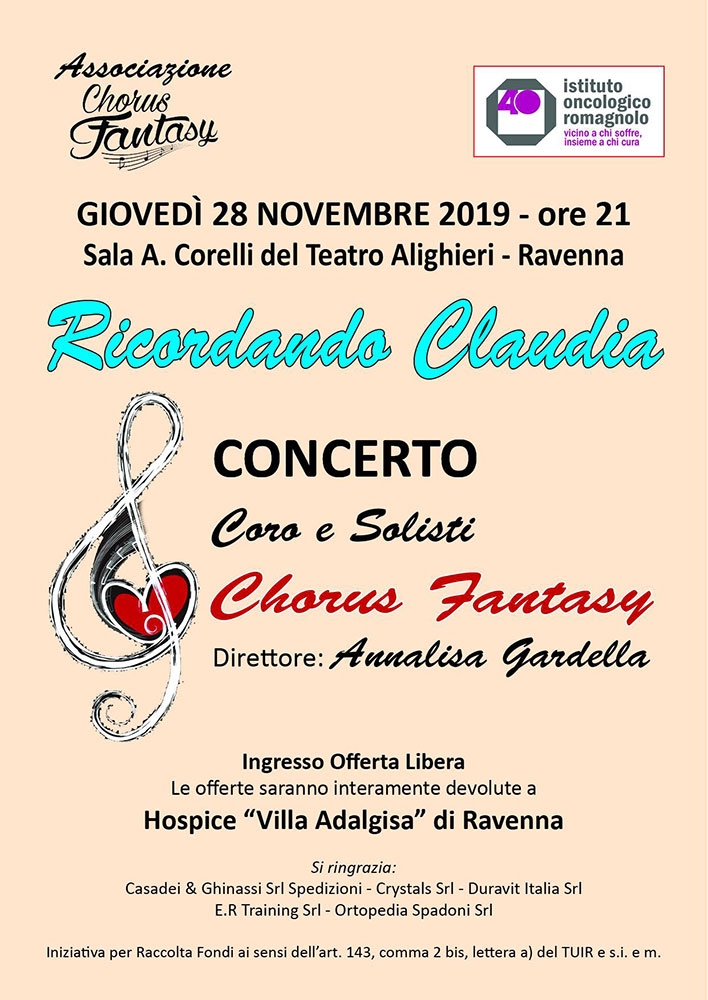 Associazione
Chorus
Fantasy

40
istituto
oncologico
romagnolo
vicino a chi soffre,
insieme a chi cura

GIOVEDÌ 28 NOVEMBRE 2019 - ore 21
Sala A. Corelli del Teatro Alighieri - Ravenna

Ricordando Claudia

CONCERTO
Coro e Solisti
Chorus Fantasy
Direttore: Annalisa Gardella

Ingresso Offerta Libera
Le offerte saranno interamente devolute a
Hospice "Villa Adalgisa" di Ravenna

Si ringrazia:
Casadei & Ghinassi Srl Spedizioni - Crystals Srl - Duravit Italia Srl
E.R Training Srl - Ortopedia Spadoni Srl

Iniziativa per Raccolta Fondi ai sensi dell'art. 143, comma 2 bis, lettera a) del TUIR e s.i. e m.